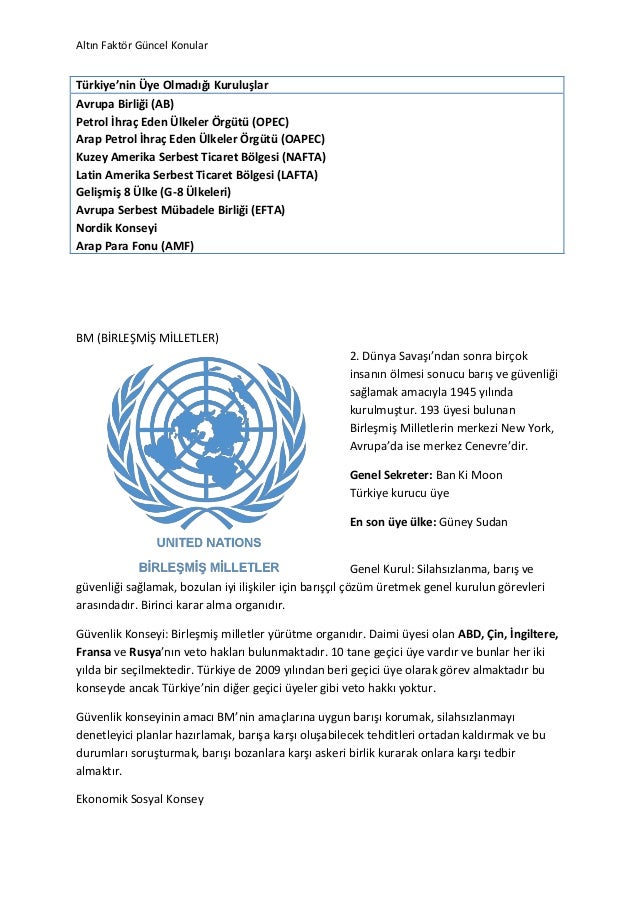 Altın Faktör Güncel Konular

| Türkiye'nin Üye Olmadığı Kuruluşlar |
|---|
| Avrupa Birliği (AB) |
| Petrol İhraç Eden Ülkeler Örgütü (OPEC) |
| Arap Petrol İhraç Eden Ülkeler Örgütü (OAPEC) |
| Kuzey Amerika Serbest Ticaret Bölgesi (NAFTA) |
| Latin Amerika Serbest Ticaret Bölgesi (LAFTA) |
| Gelişmiş 8 Ülke (G-8 Ülkeleri) |
| Avrupa Serbest Mübadele Birliği (EFTA) |
| Nordik Konseyi |
| Arap Para Fonu (AMF) |

BM (BİRLEŞMİŞ MİLLETLER)

UNITED NATIONS
BİRLEŞMİŞ MİLLETLER

2. Dünya Savaşı'ndan sonra birçok insanın ölmesi sonucu barış ve güvenliği sağlamak amacıyla 1945 yılında kurulmuştur. 193 üyesi bulunan Birleşmiş Milletlerin merkezi New York, Avrupa'da ise merkez Cenevre'dir.

Genel Sekreter: Ban Ki Moon
Türkiye kurucu üye

En son üye ülke: Güney Sudan

Genel Kurul: Silahsızlanma, barış ve güvenliği sağlamak, bozulan iyi ilişkiler için barışçıl çözüm üretmek genel kurulun görevleri arasındadır. Birinci karar alma organıdır.

Güvenlik Konseyi: Birleşmiş milletler yürütme organıdır. Daimi üyesi olan ABD, Çin, İngiltere, Fransa ve Rusya'nın veto hakları bulunmaktadır. 10 tane geçici üye vardır ve bunlar her iki yılda bir seçilmektedir. Türkiye de 2009 yılından beri geçici üye olarak görev almaktadır bu konseyde ancak Türkiye'nin diğer geçici üyeler gibi veto hakkı yoktur.

Güvenlik konseyinin amacı BM'nin amaçlarına uygun barışı korumak, silahsızlanmayı denetleyici planlar hazırlamak, barışa karşı oluşabilecek tehditleri ortadan kaldırmak ve bu durumları soruşturmak, barışı bozanlara karşı askeri birlik kurarak onlara karşı tedbir almaktır.

Ekonomik Sosyal Konsey